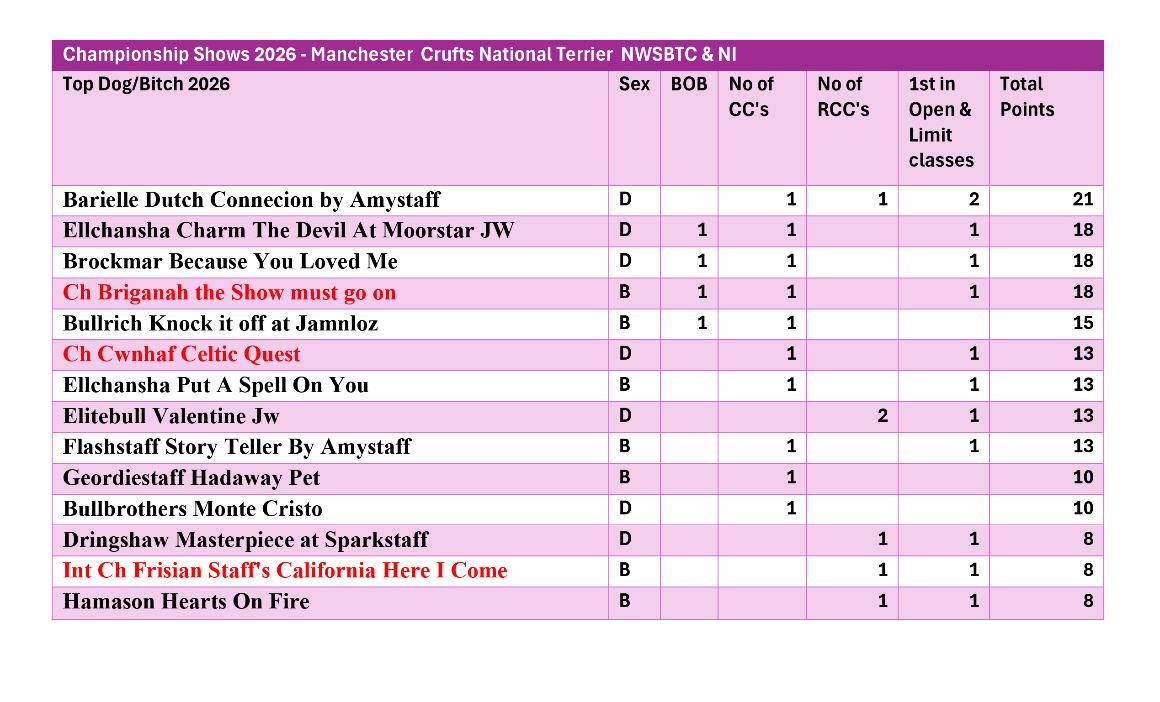 Championship Shows 2026 - Manchester Crufts National Terrier NWSBTC & NI

| Top Dog/Bitch 2026 | Sex | BOB | No of CC's | No of RCC's | 1st in Open & Limit classes | Total Points |
|---|---|---|---|---|---|---|
| Barielle Dutch Connecion by Amystaff | D | | 1 | 1 | 2 | 21 |
| Ellchansha Charm The Devil At Moorstar JW | D | 1 | 1 | | 1 | 18 |
| Brockmar Because You Loved Me | D | 1 | 1 | | 1 | 18 |
| Ch Briganah the Show must go on | B | 1 | 1 | | 1 | 18 |
| Bullrich Knock it off at Jamnloz | B | 1 | 1 | | | 15 |
| Ch Cwnhaf Celtic Quest | D | | 1 | | 1 | 13 |
| Ellchansha Put A Spell On You | B | | 1 | | 1 | 13 |
| Elitebull Valentine Jw | D | | | 2 | 1 | 13 |
| Flashstaff Story Teller By Amystaff | B | | 1 | | 1 | 13 |
| Geordiestaff Hadaway Pet | B | | 1 | | | 10 |
| Bullbrothers Monte Cristo | D | | 1 | | | 10 |
| Dringshaw Masterpiece at Sparkstaff | D | | | 1 | 1 | 8 |
| Int Ch Frisian Staff's California Here I Come | B | | | 1 | 1 | 8 |
| Hamason Hearts On Fire | B | | | 1 | 1 | 8 |